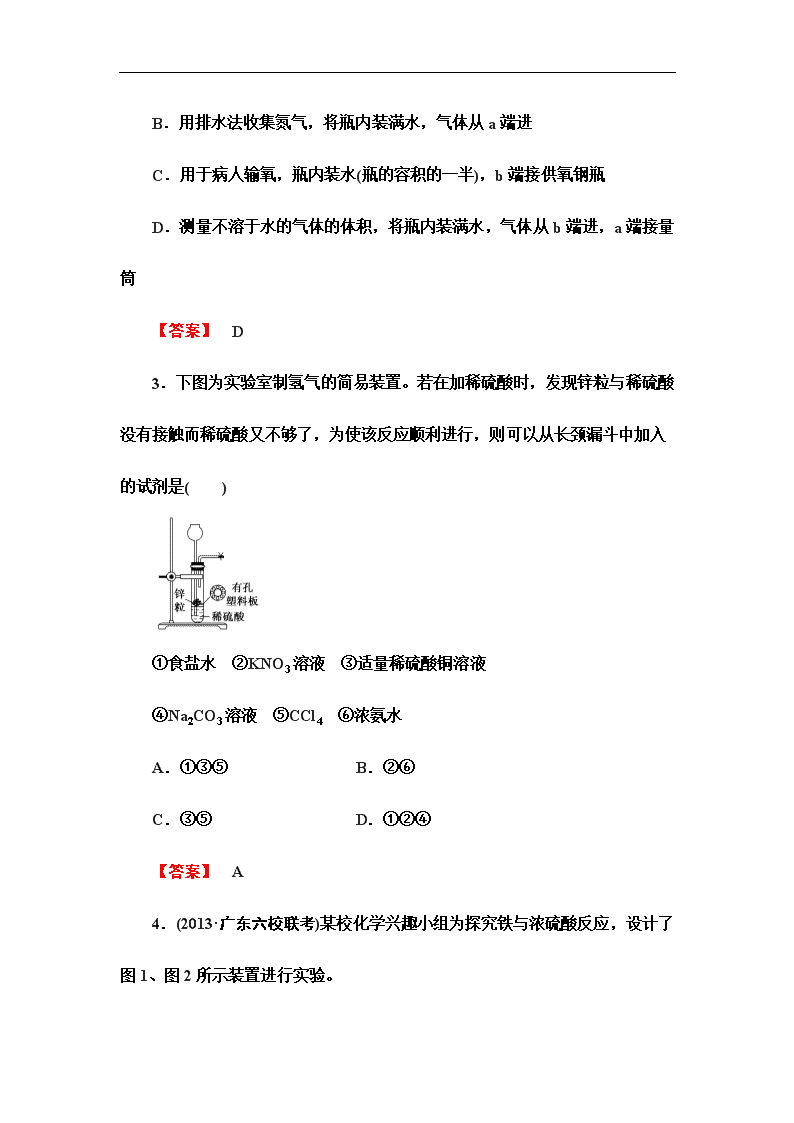 B．用排水法收集氮气，将瓶内装满水，气体从 a 端进

C．用于病人输氧，瓶内装水(瓶的容积的一半)，b 端接供氧钢瓶

D．测量不溶于水的气体的体积，将瓶内装满水，气体从 b 端进，a 端接量筒

【答案】 D

3．下图为实验室制氢气的简易装置。若在加稀硫酸时，发现锌粒与稀硫酸没有接触而稀硫酸又不够了，为使该反应顺利进行，则可以从长颈漏斗中加入的试剂是(　　)

锌粒　有孔塑料板　稀硫酸

①食盐水　②$KNO_3$溶液　③适量稀硫酸铜溶液

④$Na_2CO_3$溶液　⑤$CCl_4$　⑥浓氨水

A．①③⑤　　B．②⑥

C．③⑤　　D．①②④

【答案】 A

4．(2013·广东六校联考)某校化学兴趣小组为探究铁与浓硫酸反应，设计了图 1、图 2 所示装置进行实验。